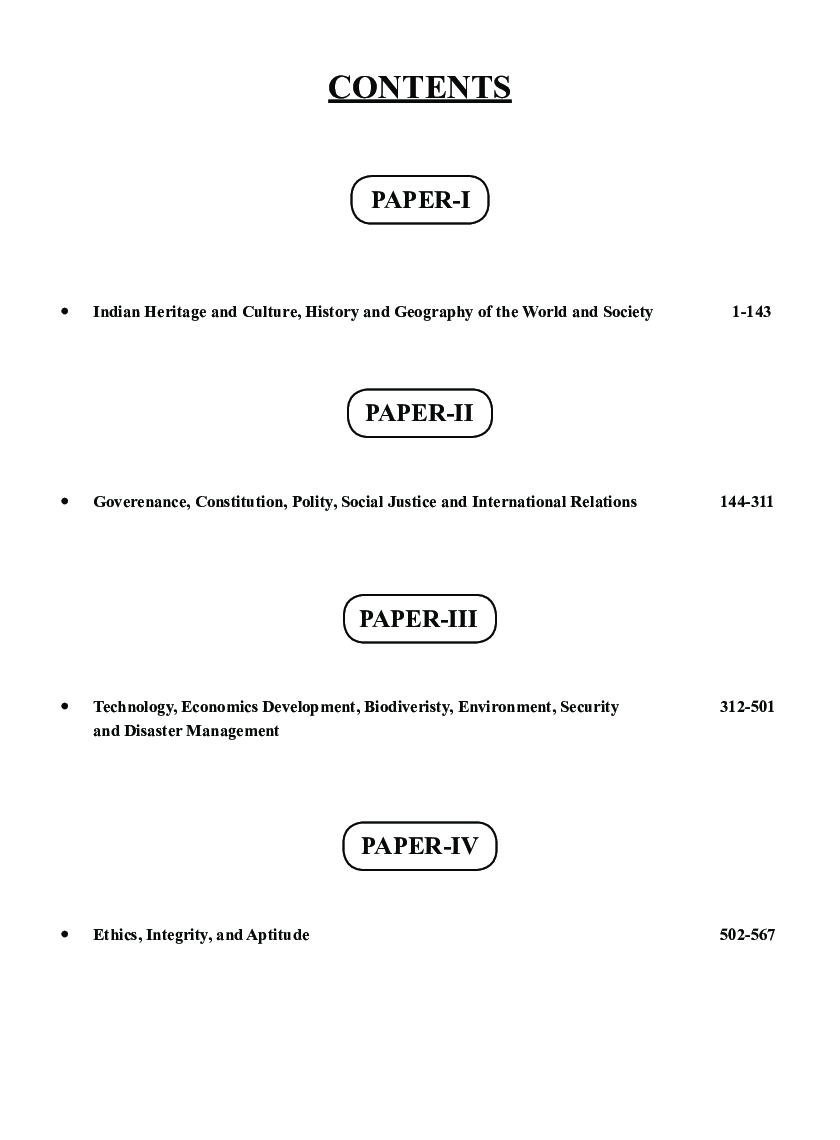 CONTENTS

PAPER-I

• Indian Heritage and Culture, History and Geography of the World and Society 1-143

PAPER-II

• Goverenance, Constitution, Polity, Social Justice and International Relations 144-311

PAPER-III

• Technology, Economics Development, Biodiveristy, Environment, Security and Disaster Management 312-501

PAPER-IV

• Ethics, Integrity, and Aptitude 502-567